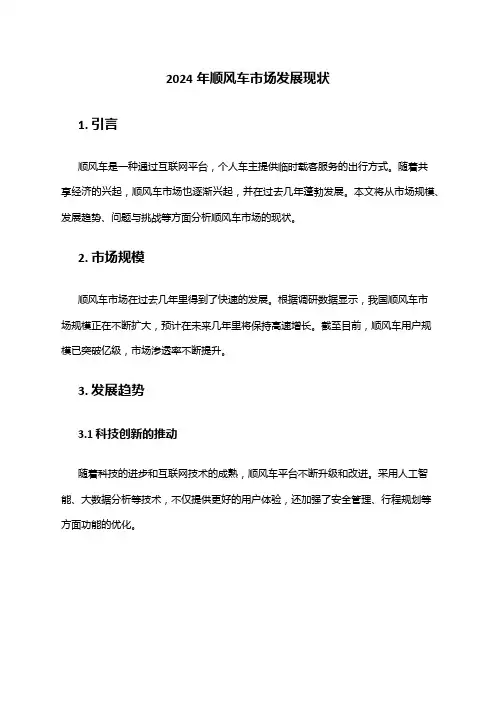 2024 年顺风车市场发展现状

1. 引言

顺风车是一种通过互联网平台，个人车主提供临时载客服务的出行方式。随着共享经济的兴起，顺风车市场也逐渐兴起，并在过去几年蓬勃发展。本文将从市场规模、发展趋势、问题与挑战等方面分析顺风车市场的现状。

2. 市场规模

顺风车市场在过去几年里得到了快速的发展。根据调研数据显示，我国顺风车市场规模正在不断扩大，预计在未来几年里将保持高速增长。截至目前，顺风车用户规模已突破亿级，市场渗透率不断提升。

3. 发展趋势

3.1 科技创新的推动

随着科技的进步和互联网技术的成熟，顺风车平台不断升级和改进。采用人工智能、大数据分析等技术，不仅提供更好的用户体验，还加强了安全管理、行程规划等方面功能的优化。